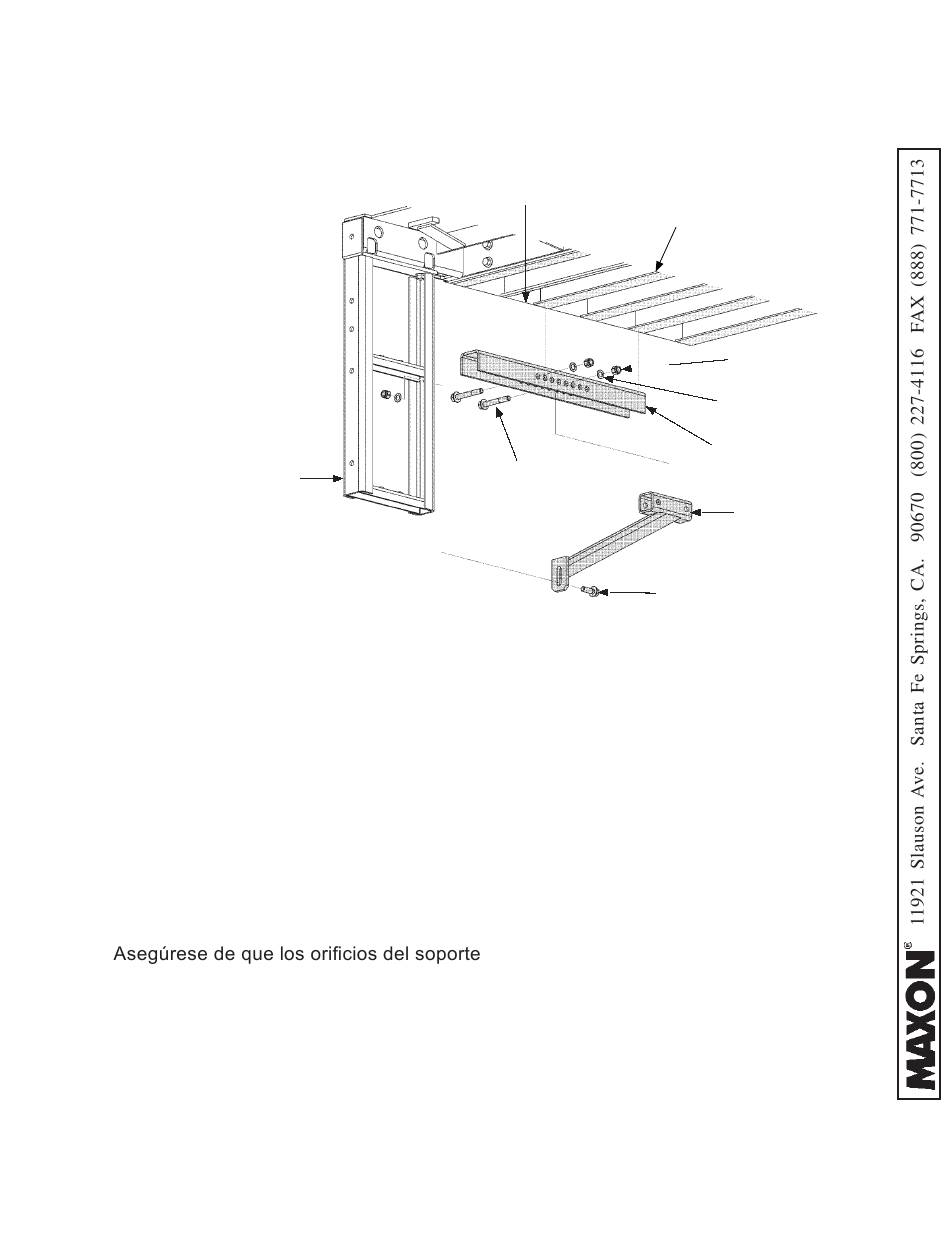 Asegúrese de que los orificios del soporte

MAXON® 11921 Slauson Ave. Santa Fe Springs, CA. 90670 (800) 227-4116 FAX (888) 771-7713